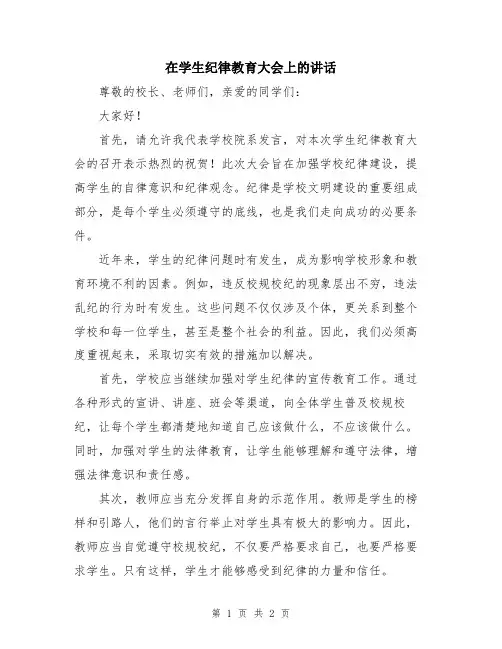 在学生纪律教育大会上的讲话

尊敬的校长、老师们，亲爱的同学们：

大家好！

首先，请允许我代表学校院系发言，对本次学生纪律教育大会的召开表示热烈的祝贺！此次大会旨在加强学校纪律建设，提高学生的自律意识和纪律观念。纪律是学校文明建设的重要组成部分，是每个学生必须遵守的底线，也是我们走向成功的必要条件。

近年来，学生的纪律问题时有发生，成为影响学校形象和教育环境不利的因素。例如，违反校规校纪的现象层出不穷，违法乱纪的行为时有发生。这些问题不仅仅涉及个体，更关系到整个学校和每一位学生，甚至是整个社会的利益。因此，我们必须高度重视起来，采取切实有效的措施加以解决。

首先，学校应当继续加强对学生纪律的宣传教育工作。通过各种形式的宣讲、讲座、班会等渠道，向全体学生普及校规校纪，让每个学生都清楚地知道自己应该做什么，不应该做什么。同时，加强对学生的法律教育，让学生能够理解和遵守法律，增强法律意识和责任感。

其次，教师应当充分发挥自身的示范作用。教师是学生的榜样和引路人，他们的言行举止对学生具有极大的影响力。因此，教师应当自觉遵守校规校纪，不仅要严格要求自己，也要严格要求学生。只有这样，学生才能够感受到纪律的力量和信任。

第 1 页 共 2 页